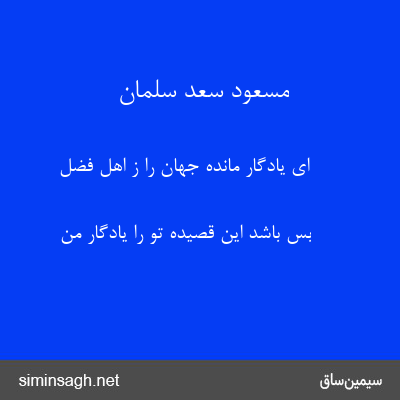 مسعود سعد سلمان

ای یادگار مانده جهان را ز اهل فضل

بس باشد این قصیده تو را یادگار من

siminsagh.net

سیمین‌ساق